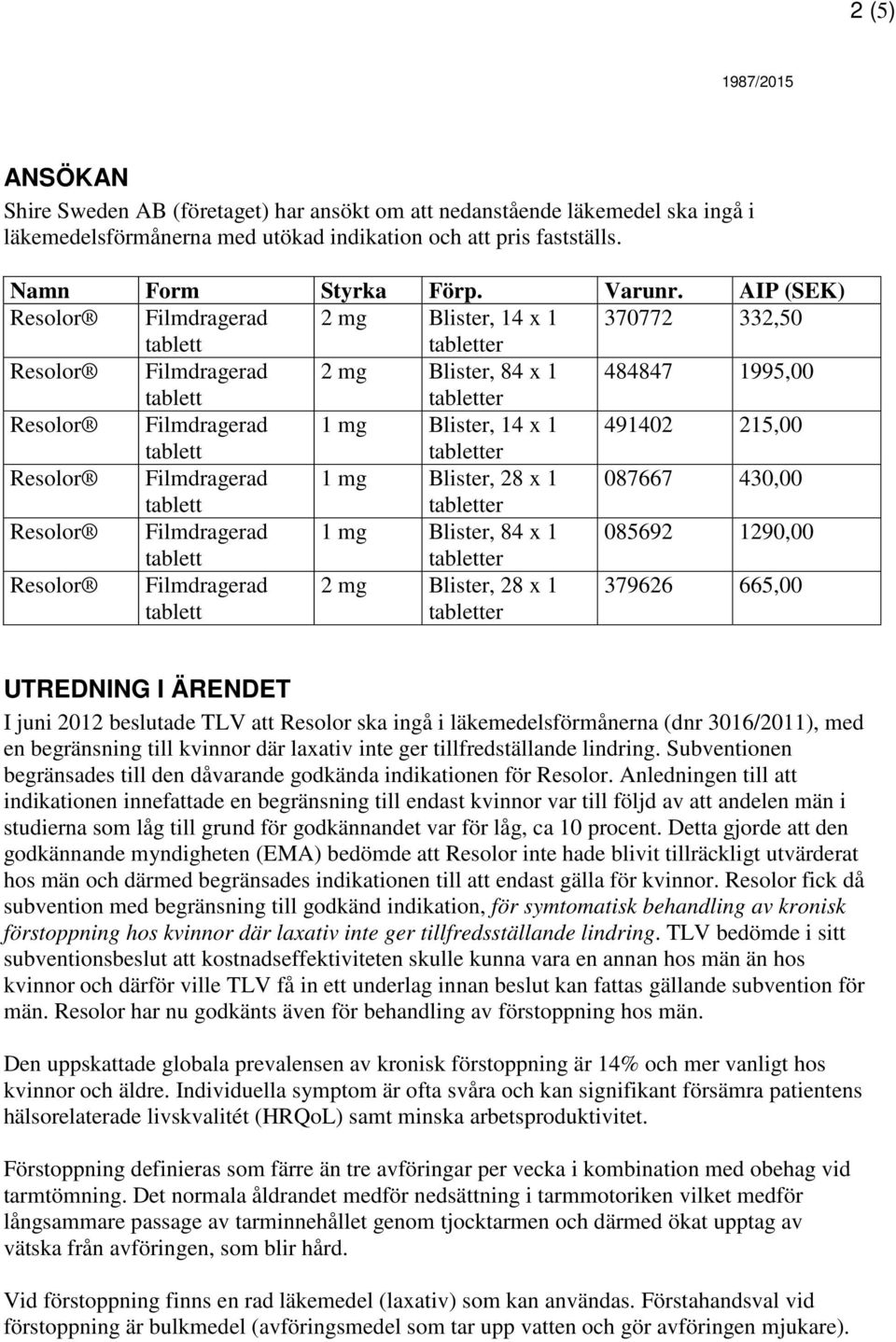 2 (5)

1987/2015

ANSÖKAN

Shire Sweden AB (företaget) har ansökt om att nedanstående läkemedel ska ingå i läkemedelsförmånerna med utökad indikation och att pris fastställs.

| Namn | Form | Styrka | Förp. | Varunr. | AIP (SEK) |
|---|---|---|---|---|---|
| Resolor® | Filmdragerad tablett | 2 mg | Blister, 14 x 1 tabletter | 370772 | 332,50 |
| Resolor® | Filmdragerad tablett | 2 mg | Blister, 84 x 1 tabletter | 484847 | 1995,00 |
| Resolor® | Filmdragerad tablett | 1 mg | Blister, 14 x 1 tabletter | 491402 | 215,00 |
| Resolor® | Filmdragerad tablett | 1 mg | Blister, 28 x 1 tabletter | 087667 | 430,00 |
| Resolor® | Filmdragerad tablett | 1 mg | Blister, 84 x 1 tabletter | 085692 | 1290,00 |
| Resolor® | Filmdragerad tablett | 2 mg | Blister, 28 x 1 tabletter | 379626 | 665,00 |

UTREDNING I ÄRENDET

I juni 2012 beslutade TLV att Resolor ska ingå i läkemedelsförmånerna (dnr 3016/2011), med en begränsning till kvinnor där laxativ inte ger tillfredställande lindring. Subventionen begränsades till den dåvarande godkända indikationen för Resolor. Anledningen till att indikationen innefattade en begränsning till endast kvinnor var till följd av att andelen män i studierna som låg till grund för godkännandet var för låg, ca 10 procent. Detta gjorde att den godkännande myndigheten (EMA) bedömde att Resolor inte hade blivit tillräckligt utvärderat hos män och därmed begränsades indikationen till att endast gälla för kvinnor. Resolor fick då subvention med begränsning till godkänd indikation, för symtomatisk behandling av kronisk förstoppning hos kvinnor där laxativ inte ger tillfredsställande lindring. TLV bedömde i sitt subventionsbeslut att kostnadseffektiviteten skulle kunna vara en annan hos män än hos kvinnor och därför ville TLV få in ett underlag innan beslut kan fattas gällande subvention för män. Resolor har nu godkänts även för behandling av förstoppning hos män.

Den uppskattade globala prevalensen av kronisk förstoppning är 14% och mer vanligt hos kvinnor och äldre. Individuella symptom är ofta svåra och kan signifikant försämra patientens hälsorelaterade livskvalitét (HRQoL) samt minska arbetsproduktivitet.

Förstoppning definieras som färre än tre avföringar per vecka i kombination med obehag vid tarmtömning. Det normala åldrandet medför nedsättning i tarmmotoriken vilket medför långsammare passage av tarminnehållet genom tjocktarmen och därmed ökat upptag av vätska från avföringen, som blir hård.

Vid förstoppning finns en rad läkemedel (laxativ) som kan användas. Förstahandsval vid förstoppning är bulkmedel (avföringsmedel som tar upp vatten och gör avföringen mjukare).